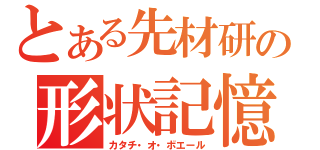 とある先材研の
形状記憶
カタチ・オ・ボエール